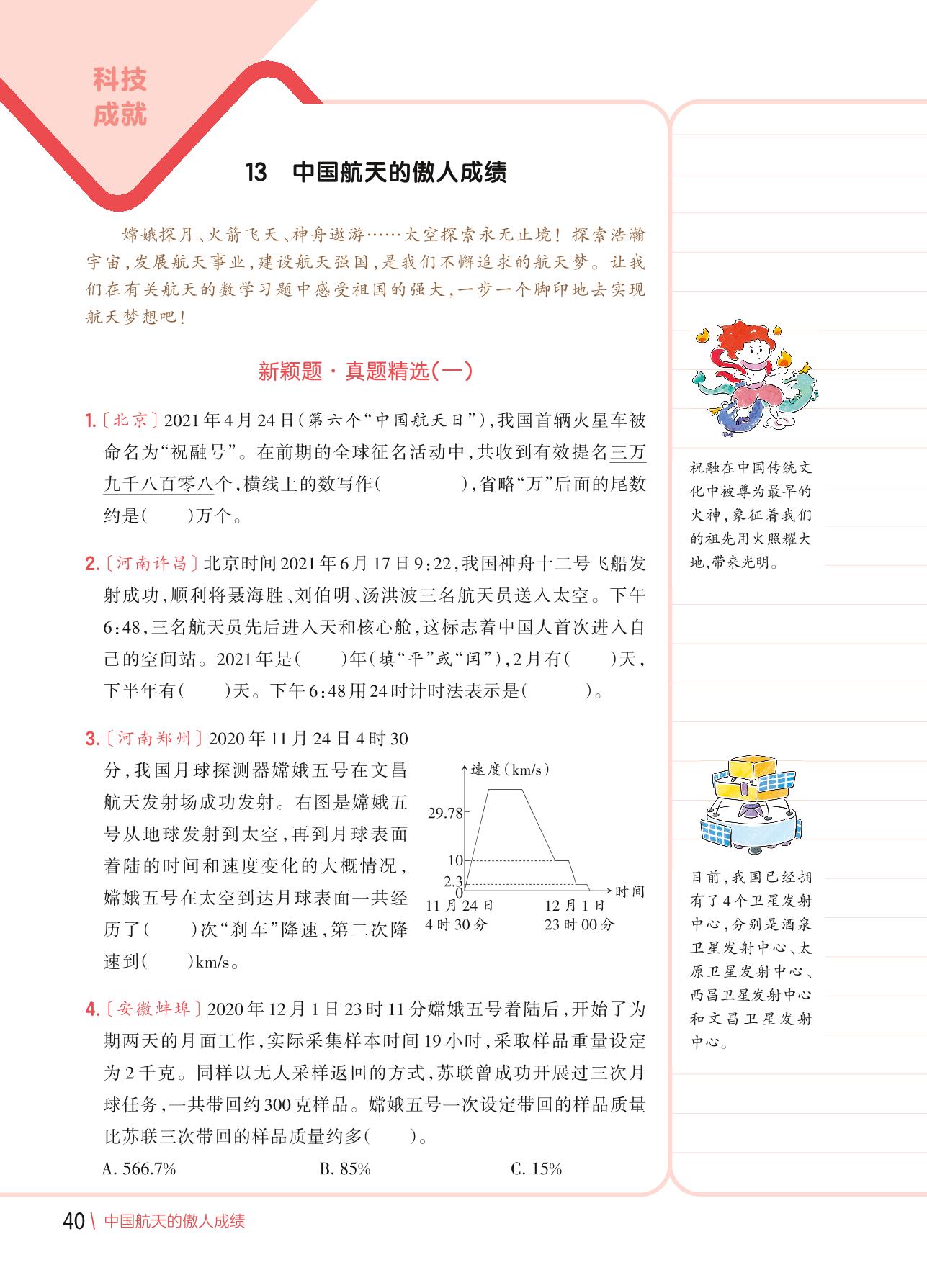 科技成就

13 中国航天的傲人成绩

嫦娥探月、火箭飞天、神舟遨游……太空探索永无止境！探索浩瀚宇宙，发展航天事业，建设航天强国，是我们不懈追求的航天梦。让我们在有关航天的数学习题中感受祖国的强大，一步一个脚印地去实现航天梦想吧！

新颖题·真题精选（一）

1.〔北京〕2021年4月24日（第六个“中国航天日”），我国首辆火星车被命名为“祝融号”。在前期的全球征名活动中，共收到有效提名三万九千八百零八个，横线上的数写作（　　），省略“万”后面的尾数约是（　　）万个。

2.〔河南许昌〕北京时间2021年6月17日9:22，我国神舟十二号飞船发射成功，顺利将聂海胜、刘伯明、汤洪波三名航天员送入太空。下午6:48，三名航天员先后进入天和核心舱，这标志着中国人首次进入自己的空间站。2021年是（　　）年（填“平”或“闰”），2月有（　　）天，下半年有（　　）天。下午6:48用24时计时法表示是（　　）。

3.〔河南郑州〕2020年11月24日4时30分，我国月球探测器嫦娥五号在文昌航天发射场成功发射。右图是嫦娥五号从地球发射到太空，再到月球表面着陆的时间和速度变化的大概情况，嫦娥五号在太空到达月球表面一共经历了（　　）次“刹车”降速，第二次降速到（　　）km/s。

速度（km/s）
29.78
10
2.3
0
时间
11月24日
4时30分
12月1日
23时00分

4.〔安徽蚌埠〕2020年12月1日23时11分嫦娥五号着陆后，开始了为期两天的月面工作，实际采集样本时间19小时，采取样品重量设定为2千克。同样以无人采样返回的方式，苏联曾成功开展过三次月球任务，一共带回约300克样品。嫦娥五号一次设定带回的样品质量比苏联三次带回的样品质量约多（　　）。

A. 566.7%　　B. 85%　　C. 15%

祝融在中国传统文化中被尊为最早的火神，象征着我们的祖先用火照耀大地，带来光明。

目前，我国已经拥有了4个卫星发射中心，分别是酒泉卫星发射中心、太原卫星发射中心、西昌卫星发射中心和文昌卫星发射中心。

40 \ 中国航天的傲人成绩